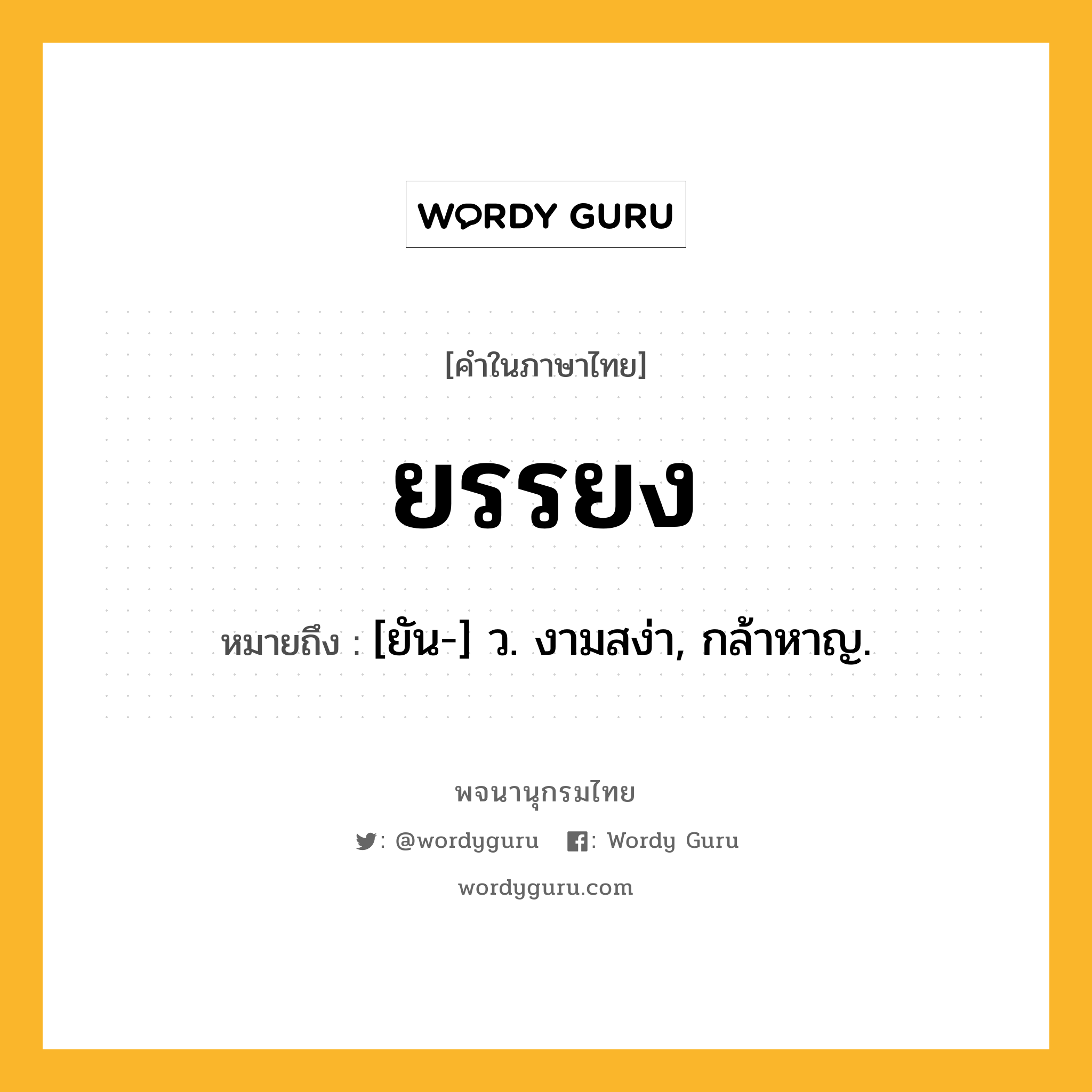 WORDY GURU

[คำในภาษาไทย]

ยรรยง

หมายถึง : [ยัน-] ว. งามสง่า, กล้าหาญ.

พจนานุกรมไทย

: @wordyguru : Wordy Guru

wordyguru.com